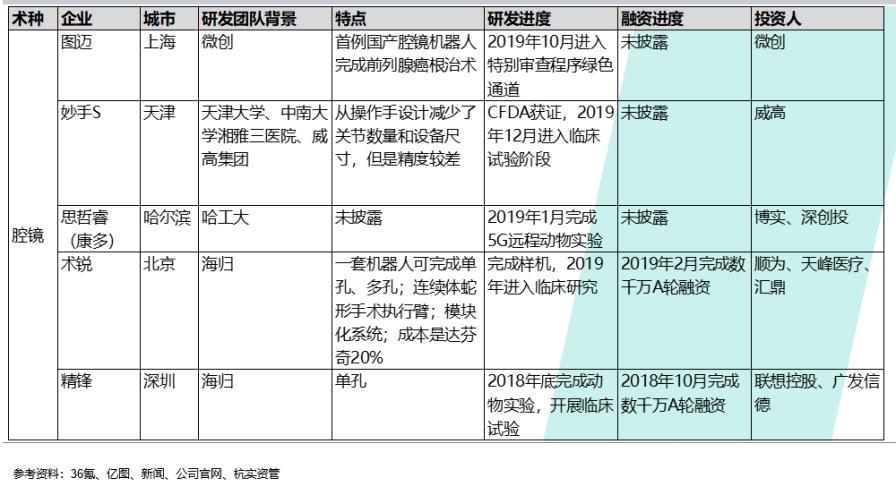 | 术种 | 企业 | 城市 | 研发团队背景 | 特点 | 研发进度 | 融资进度 | 投资人 |
|---|---|---|---|---|---|---|---|
| 腔镜 | 图迈 | 上海 | 微创 | 首例国产腔镜机器人完成前列腺癌根治术 | 2019年10月进入特别审查程序绿色通道 | 未披露 | 微创 |
| | 妙手S | 天津 | 天津大学、中南大学湘雅三医院、威高集团 | 从操作手设计减少了关节数量和设备尺寸，但是精度较差 | CFDA获证，2019年12月进入临床试验阶段 | 未披露 | 威高 |
| | 思哲睿（康多） | 哈尔滨 | 哈工大 | 未披露 | 2019年1月完成5G远程动物实验 | 未披露 | 博实、深创投 |
| | 术锐 | 北京 | 海归 | 一套机器人可完成单孔、多孔；连续体蛇形手术执行臂；模块化系统；成本是达芬奇20% | 完成样机，2019年进入临床研究 | 2019年2月完成数千万A轮融资 | 顺为、天峰医疗、汇鼎 |
| | 精锋 | 深圳 | 海归 | 单孔 | 2018年底完成动物实验，开展临床试验 | 2018年10月完成数千万A轮融资 | 联想控股、广发信德 |

参考资料：36氪、亿图、新闻、公司官网、杭实资管